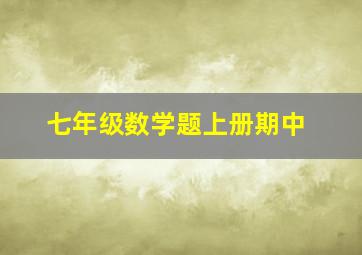 七年级数学题上册期中